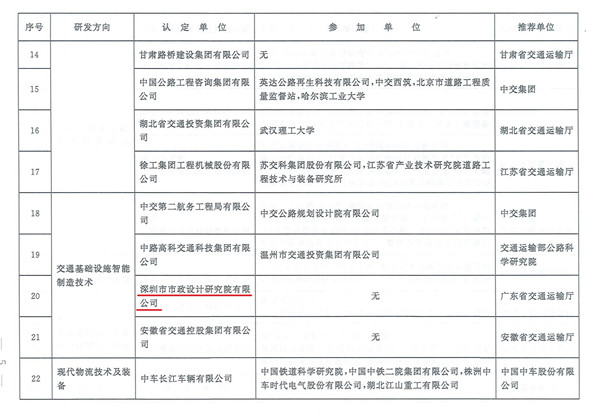 | 序号 | 研发方向 | 认定单位 | 参加单位 | 推荐单位 |
|---|---|---|---|---|
| 14 | | 甘肃路桥建设集团有限公司 | 无 | 甘肃省交通运输厅 |
| 15 | | 中国公路工程咨询集团有限公司 | 英达公路再生科技有限公司,中交西筑,北京市道路工程质量监督站,哈尔滨工业大学 | 中交集团 |
| 16 | | 湖北省交通投资集团有限公司 | 武汉理工大学 | 湖北省交通运输厅 |
| 17 | | 徐工集团工程机械股份有限公司 | 苏交科集团股份有限公司,江苏省产业技术研究院道路工程技术与装备研究所 | 江苏省交通运输厅 |
| 18 | 交通基础设施智能制造技术 | 中交第二航务工程局有限公司 | 中交公路规划设计院有限公司 | 中交集团 |
| 19 | | 中路高科交通科技集团有限公司 | 温州市交通投资集团有限公司 | 交通运输部公路科学研究院 |
| 20 | | 深圳市市政设计研究院有限公司 | 无 | 广东省交通运输厅 |
| 21 | | 安徽省交通控股集团有限公司 | 无 | 安徽省交通运输厅 |
| 22 | 现代物流技术及装备 | 中车长江车辆有限公司 | 中国铁道科学研究院,中国中铁二院集团有限公司,株洲中车时代电气股份有限公司,湖北江山重工有限公司 | 中国中车股份有限公司 |

— 5 —